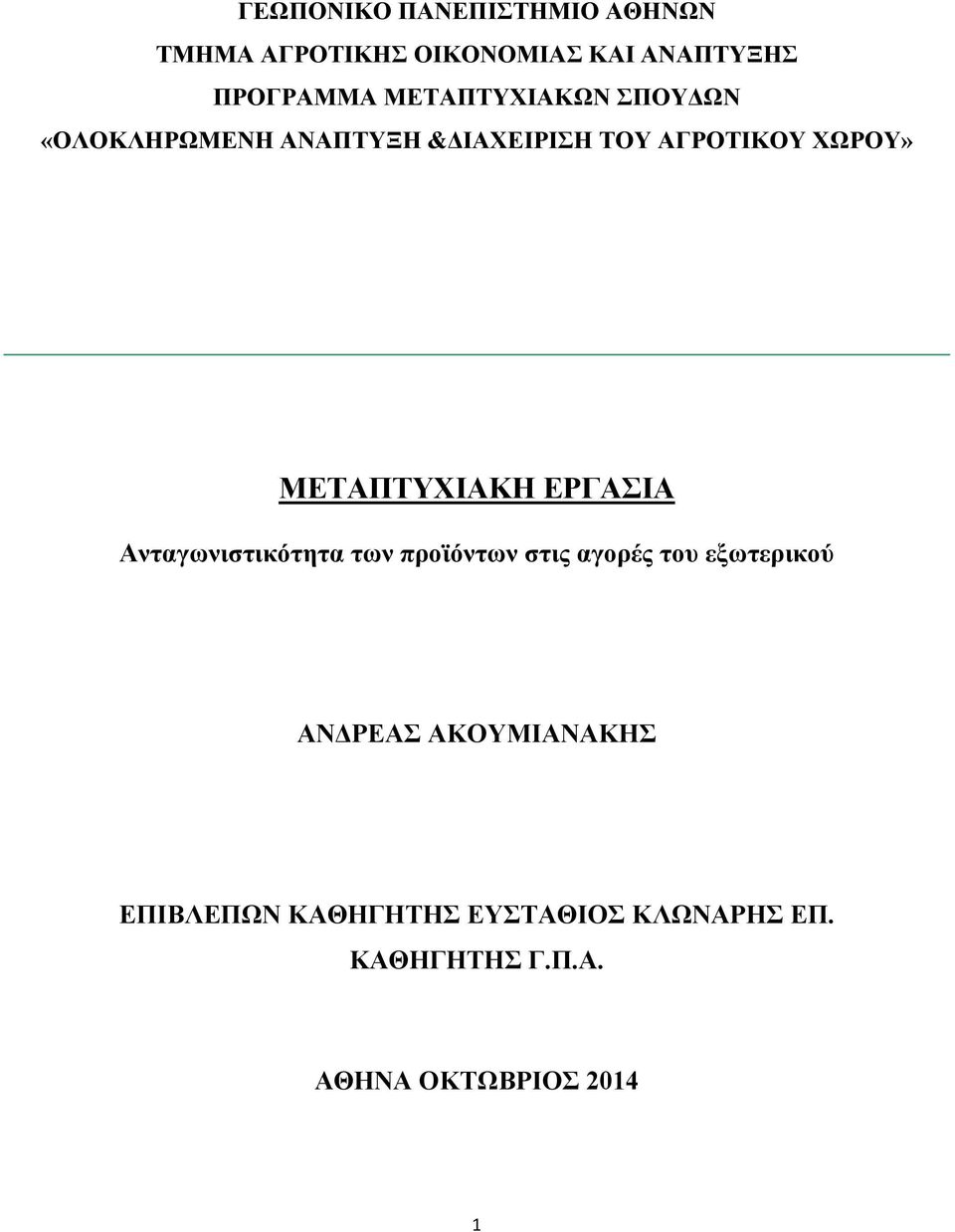 ΓΕΩΠΟΝΙΚΟ ΠΑΝΕΠΙΣΤΗΜΙΟ ΑΘΗΝΩΝ
ΤΜΗΜΑ ΑΓΡΟΤΙΚΗΣ ΟΙΚΟΝΟΜΙΑΣ ΚΑΙ ΑΝΑΠΤΥΞΗΣ
ΠΡΟΓΡΑΜΜΑ ΜΕΤΑΠΤΥΧΙΑΚΩΝ ΣΠΟΥΔΩΝ
«ΟΛΟΚΛΗΡΩΜΕΝΗ ΑΝΑΠΤΥΞΗ &ΔΙΑΧΕΙΡΙΣΗ ΤΟΥ ΑΓΡΟΤΙΚΟΥ ΧΩΡΟΥ»

ΜΕΤΑΠΤΥΧΙΑΚΗ ΕΡΓΑΣΙΑ

Ανταγωνιστικότητα των προϊόντων στις αγορές του εξωτερικού

ΑΝΔΡΕΑΣ ΑΚΟΥΜΙΑΝΑΚΗΣ

ΕΠΙΒΛΕΠΩΝ ΚΑΘΗΓΗΤΗΣ ΕΥΣΤΑΘΙΟΣ ΚΛΩΝΑΡΗΣ ΕΠ. ΚΑΘΗΓΗΤΗΣ Γ.Π.Α.

ΑΘΗΝΑ ΟΚΤΩΒΡΙΟΣ 2014

1